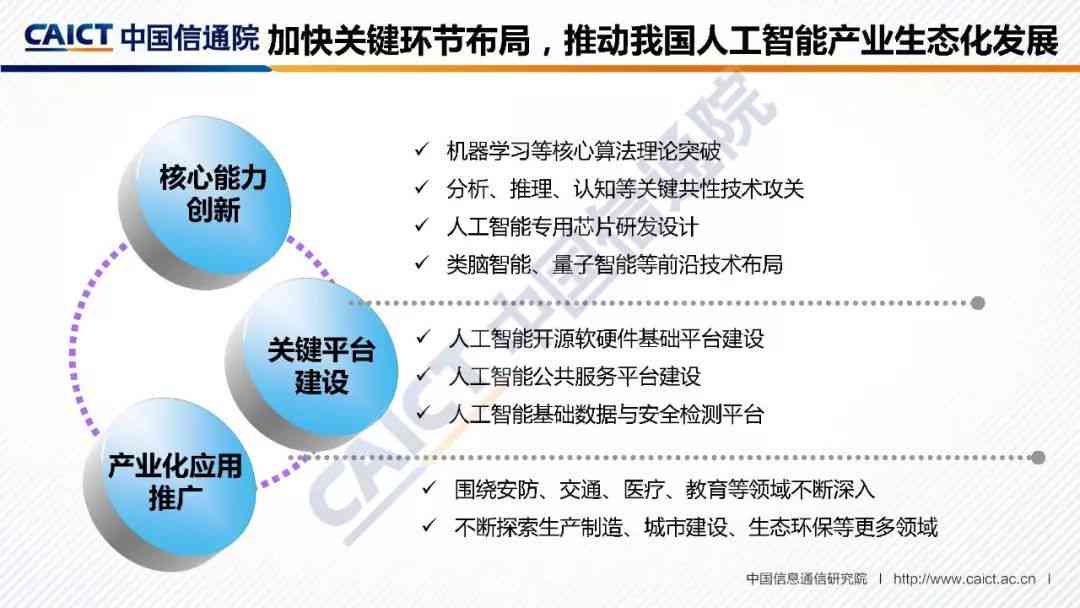 CAICT 中国信通院 加快关键环节布局，推动我国人工智能产业生态化发展

核心能力创新

✓ 机器学习等核心算法理论突破
✓ 分析、推理、认知等关键共性技术攻关
✓ 人工智能专用芯片研发设计
✓ 类脑智能、量子智能等前沿技术布局

关键平台建设

✓ 人工智能开源软硬件基础平台建设
✓ 人工智能公共服务平台建设
✓ 人工智能基础数据与安全检测平台

产业化应用推广

✓ 围绕安防、交通、医疗、教育等领域不断深入
✓ 不断探索生产制造、城市建设、生态环保等更多领域

CAICT 中国信通院

中国信息通信研究院 | http://www.caict.ac.cn |